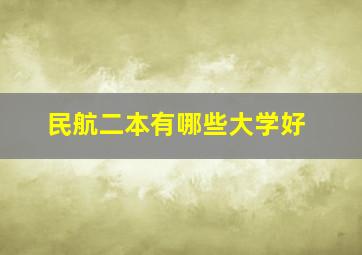 民航二本有哪些大学好